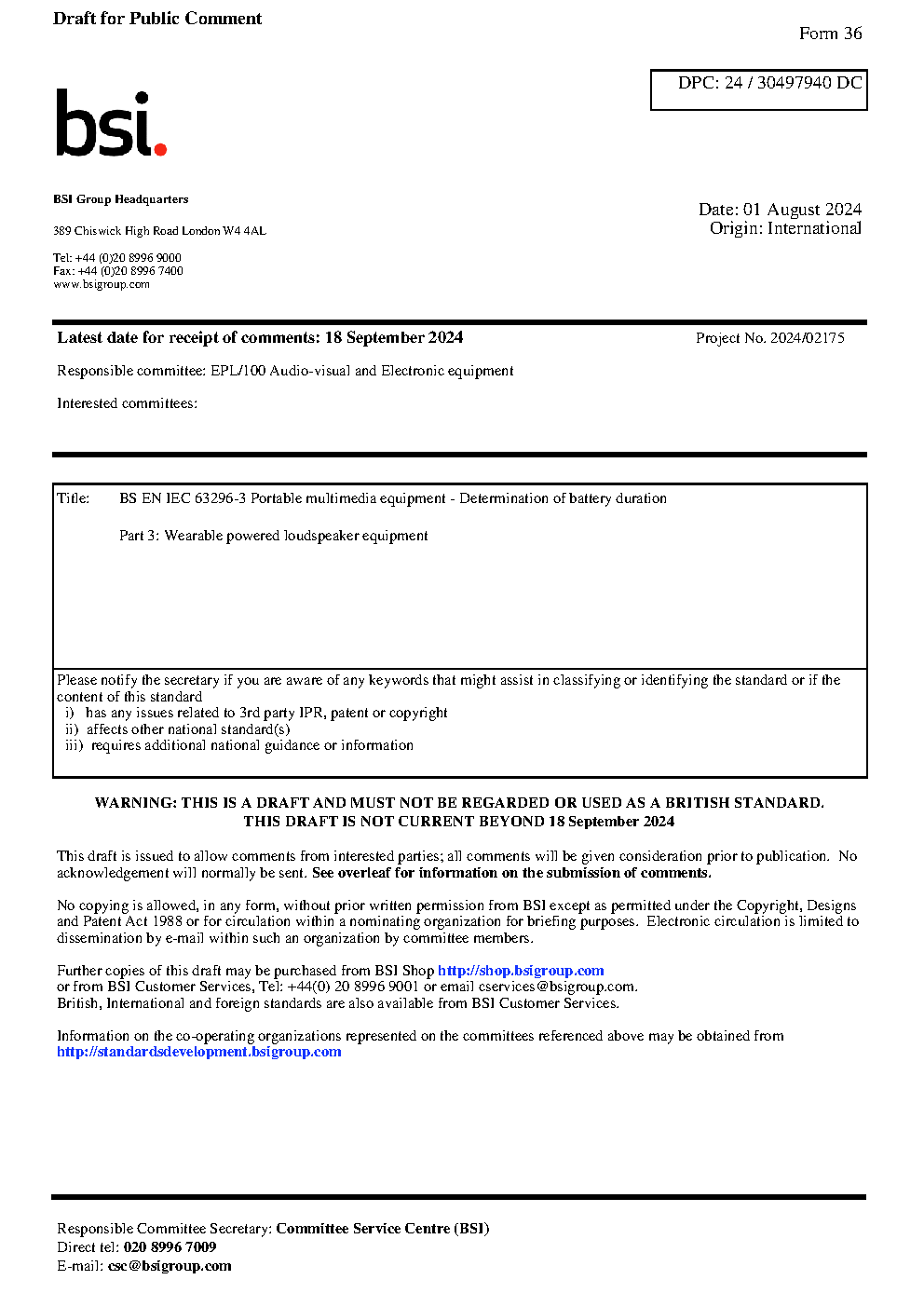 Draft for Public Comment

Form 36

DPC: 24 / 30497940 DC

bsi.

BSI Group Headquarters

389 Chiswick High Road London W4 4AL

Tel: +44 (0)20 8996 9000
Fax: +44 (0)20 8996 7400
www.bsigroup.com

Date: 01 August 2024
Origin: International

Latest date for receipt of comments: 18 September 2024

Project No. 2024/02175

Responsible committee: EPL/100 Audio-visual and Electronic equipment

Interested committees:

Title: BS EN IEC 63296-3 Portable multimedia equipment - Determination of battery duration

Part 3: Wearable powered loudspeaker equipment

Please notify the secretary if you are aware of any keywords that might assist in classifying or identifying the standard or if the content of this standard
i) has any issues related to 3rd party IPR, patent or copyright
ii) affects other national standard(s)
iii) requires additional national guidance or information

WARNING: THIS IS A DRAFT AND MUST NOT BE REGARDED OR USED AS A BRITISH STANDARD.
THIS DRAFT IS NOT CURRENT BEYOND 18 September 2024

This draft is issued to allow comments from interested parties; all comments will be given consideration prior to publication. No acknowledgement will normally be sent. See overleaf for information on the submission of comments.

No copying is allowed, in any form, without prior written permission from BSI except as permitted under the Copyright, Designs and Patent Act 1988 or for circulation within a nominating organization for briefing purposes. Electronic circulation is limited to dissemination by e-mail within such an organization by committee members.

Further copies of this draft may be purchased from BSI Shop http://shop.bsigroup.com
or from BSI Customer Services, Tel: +44(0) 20 8996 9001 or email cservices@bsigroup.com.
British, International and foreign standards are also available from BSI Customer Services.

Information on the co-operating organizations represented on the committees referenced above may be obtained from http://standardsdevelopment.bsigroup.com

Responsible Committee Secretary: Committee Service Centre (BSI)
Direct tel: 020 8996 7009
E-mail: csc@bsigroup.com